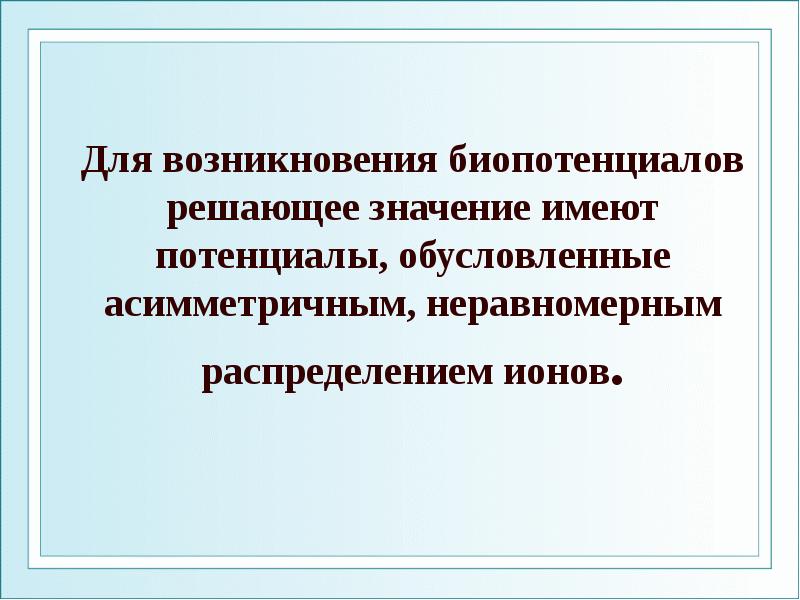 Для возникновения биопотенциалов решающее значение имеют потенциалы, обусловленные асимметричным, неравномерным распределением ионов.